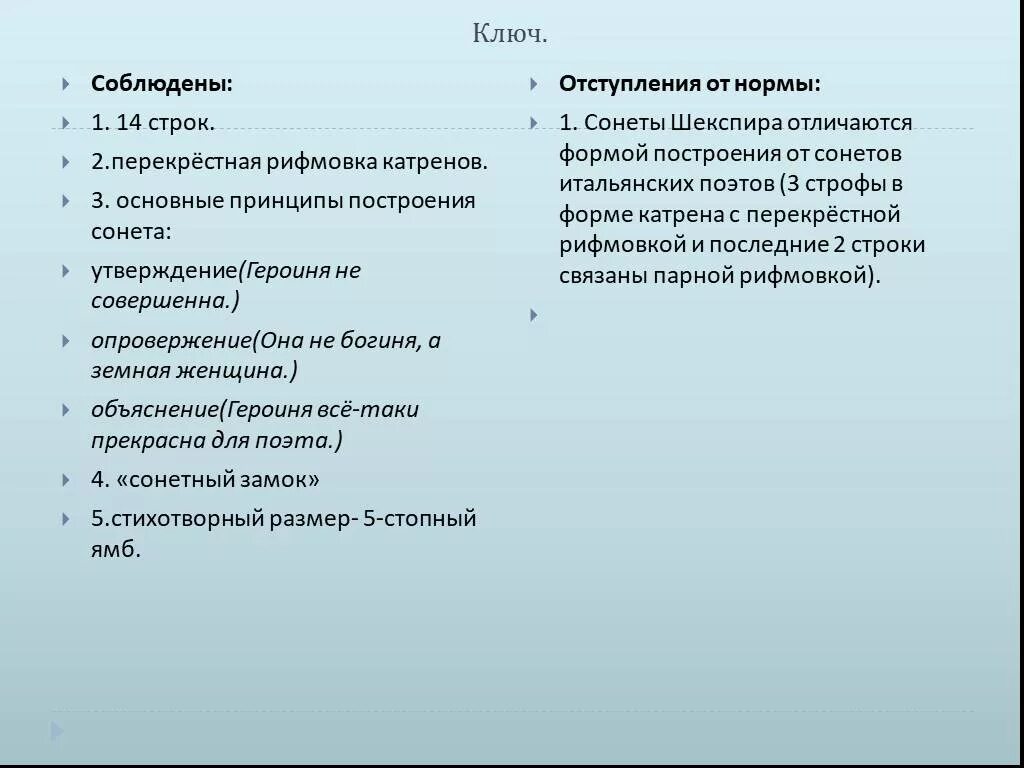 Ключ.

Соблюдены:

1. 14 строк.

2.перекрёстная рифмовка катренов.

3. основные принципы построения сонета:

утверждение(Героиня не совершенна.)

опровержение(Она не богиня, а земная женщина.)

объяснение(Героиня всё-таки прекрасна для поэта.)

4. «сонетный замок»

5.стихотворный размер- 5-стопный ямб.

Отступления от нормы:

1. Сонеты Шекспира отличаются формой построения от сонетов итальянских поэтов (3 строфы в форме катрена с перекрёстной рифмовкой и последние 2 строки связаны парной рифмовкой).